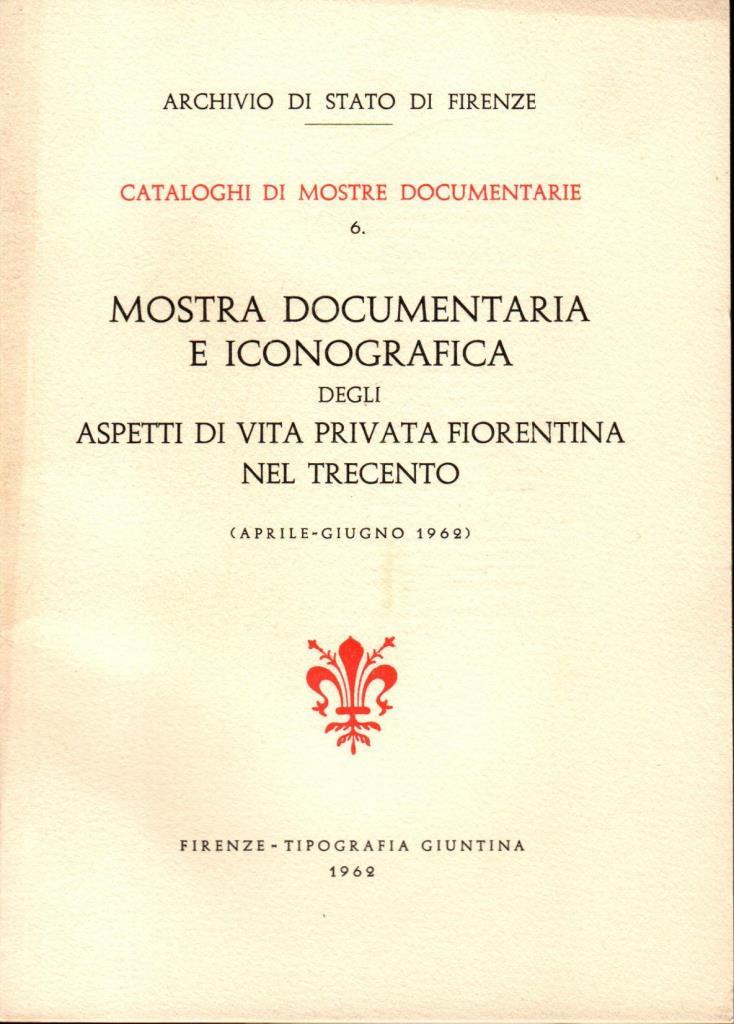 ARCHIVIO DI STATO DI FIRENZE

CATALOGHI DI MOSTRE DOCUMENTARIE
6.

MOSTRA DOCUMENTARIA
E ICONOGRAFICA
DEGLI
ASPETTI DI VITA PRIVATA FIORENTINA
NEL TRECENTO

(APRILE-GIUGNO 1962)

FIRENZE - TIPOGRAFIA GIUNTINA
1962